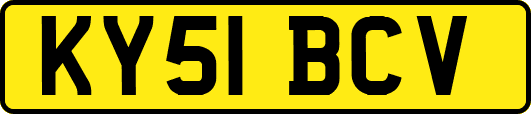 KY51 BCV